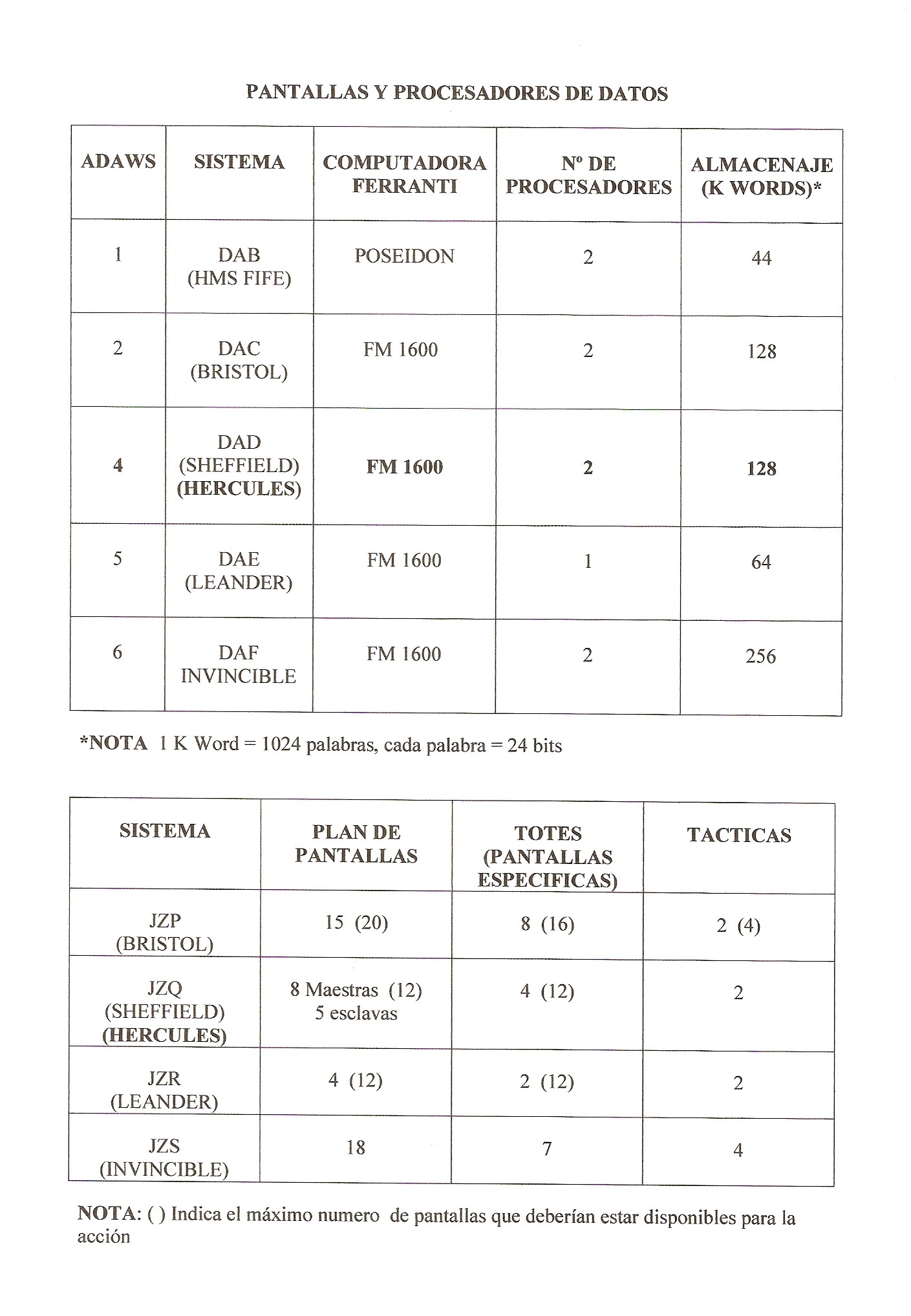 PANTALLAS Y PROCESADORES DE DATOS

| ADAWS | SISTEMA | COMPUTADORA FERRANTI | Nº DE PROCESADORES | ALMACENAJE (K WORDS)* |
|---|---|---|---|---|
| 1 | DAB (HMS FIFE) | POSEIDON | 2 | 44 |
| 2 | DAC (BRISTOL) | FM 1600 | 2 | 128 |
| 4 | DAD (SHEFFIELD) (HERCULES) | FM 1600 | 2 | 128 |
| 5 | DAE (LEANDER) | FM 1600 | 1 | 64 |
| 6 | DAF INVINCIBLE | FM 1600 | 2 | 256 |

*NOTA 1 K Word = 1024 palabras, cada palabra = 24 bits

| SISTEMA | PLAN DE PANTALLAS | TOTES (PANTALLAS ESPECIFICAS) | TACTICAS |
|---|---|---|---|
| JZP (BRISTOL) | 15 (20) | 8 (16) | 2 (4) |
| JZQ (SHEFFIELD) (HERCULES) | 8 Maestras (12) 5 esclavas | 4 (12) | 2 |
| JZR (LEANDER) | 4 (12) | 2 (12) | 2 |
| JZS (INVINCIBLE) | 18 | 7 | 4 |

NOTA: ( ) Indica el máximo numero de pantallas que deberían estar disponibles para la acción